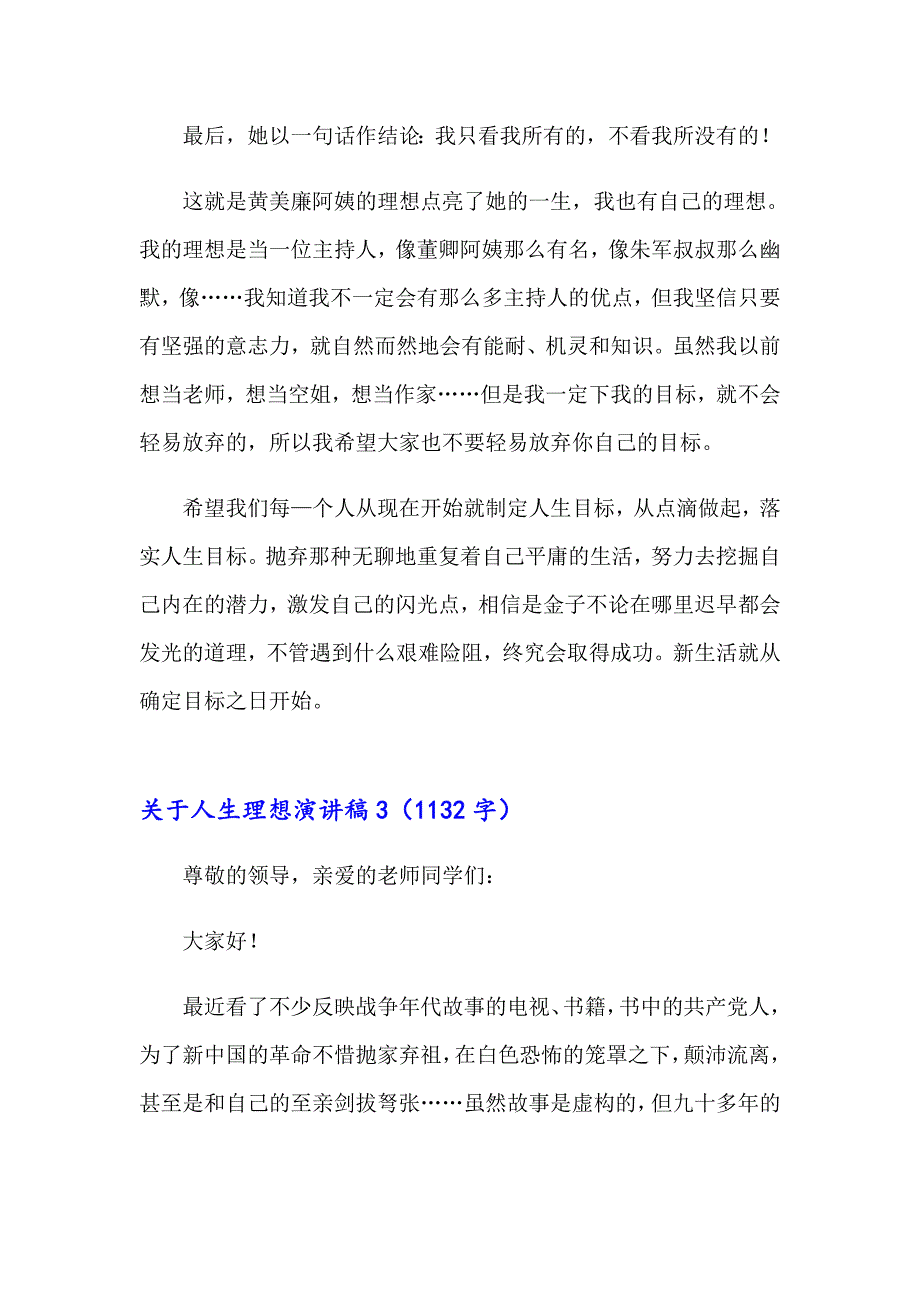 最后，她以一句话作结论：我只看我所有的，不看我所没有的！

这就是黄美廉阿姨的理想点亮了她的一生，我也有自己的理想。我的理想是当一位主持人，像董卿阿姨那么有名，像朱军叔叔那么幽默，像……我知道我不一定会有那么多主持人的优点，但我坚信只要有坚强的意志力，就自然而然地会有能耐、机灵和知识。虽然我以前想当老师，想当空姐，想当作家……但是我一定下我的目标，就不会轻易放弃的，所以我希望大家也不要轻易放弃你自己的目标。

希望我们每一个人从现在开始就制定人生目标，从点滴做起，落实人生目标。抛弃那种无聊地重复着自己平庸的生活，努力去挖掘自己内在的潜力，激发自己的闪光点，相信是金子不论在哪里迟早都会发光的道理，不管遇到什么艰难险阻，终究会取得成功。新生活就从确定目标之日开始。

关于人生理想演讲稿3（1132字）

尊敬的领导，亲爱的老师同学们：

大家好！

最近看了不少反映战争年代故事的电视、书籍，书中的共产党人，为了新中国的革命不惜抛家弃祖，在白色恐怖的笼罩之下，颠沛流离，甚至是和自己的至亲剑拔弩张……虽然故事是虚构的，但九十多年的